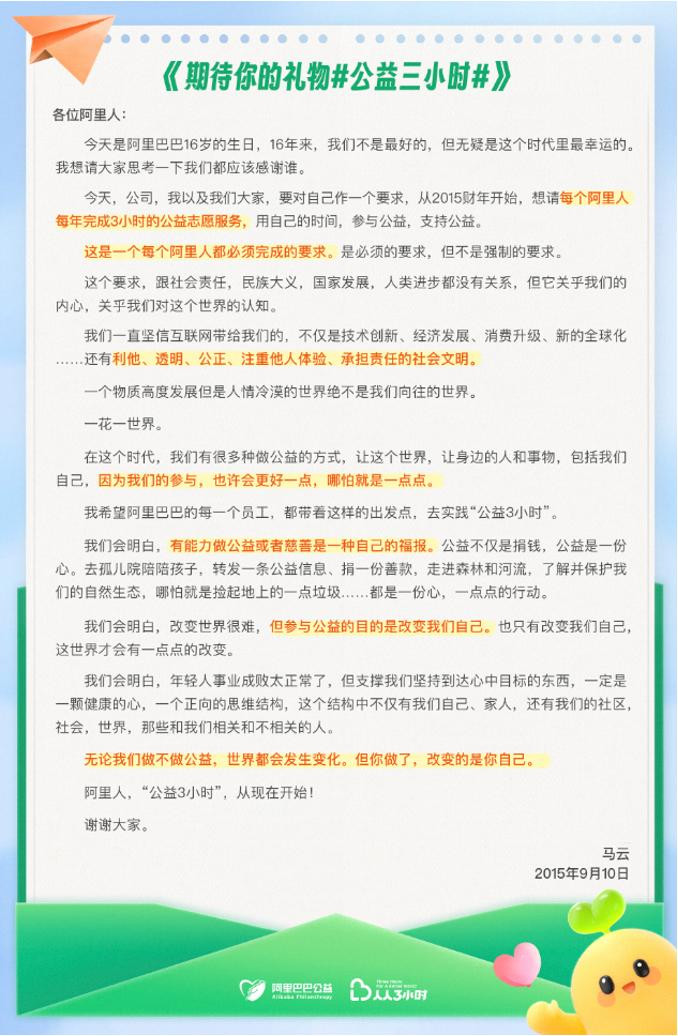 《期待你的礼物#公益三小时#》

各位阿里人：

今天是阿里巴巴16岁的生日，16年来，我们不是最好的，但无疑是这个时代里最幸运的。我想请大家思考一下我们都应该感谢谁。

今天，公司，我以及我们大家，要对自己作一个要求，从2015财年开始，想请每个阿里人每年完成3小时的公益志愿服务，用自己的时间，参与公益，支持公益。

这是一个每个阿里人都必须完成的要求。是必须的要求，但不是强制的要求。

这个要求，跟社会责任，民族大义，国家发展，人类进步都没有关系，但它关乎我们的内心，关乎我们对这个世界的认知。

我们一直坚信互联网带给我们的，不仅是技术创新、经济发展、消费升级、新的全球化……还有利他、透明、公正、注重他人体验、承担责任的社会文明。

一个物质高度发展但是人情冷漠的世界绝不是我们向往的世界。

一花一世界。

在这个时代，我们有很多种做公益的方式，让这个世界，让身边的人和事物，包括我们自己，因为我们的参与，也许会更好一点，哪怕就是一点点。

我希望阿里巴巴的每一个员工，都带着这样的出发点，去实践“公益3小时”。

我们会明白，有能力做公益或者慈善是一种自己的福报。公益不仅是捐钱，公益是一份心。去孤儿院陪陪孩子，转发一条公益信息、捐一份善款，走进森林和河流，了解并保护我们的自然生态，哪怕就是捡起地上的一点垃圾……都是一份心，一点点的行动。

我们会明白，改变世界很难，但参与公益的目的是改变我们自己。也只有改变我们自己，这世界才会有一点点的改变。

我们会明白，年轻人事业成败太正常了，但支撑我们坚持到达心中目标的东西，一定是一颗健康的心，一个正向的思维结构，这个结构中不仅有我们自己、家人，还有我们的社区，社会，世界，那些和我们相关和不相关的人。

无论我们做不做公益，世界都会发生变化。但你做了，改变的是你自己。

阿里人，“公益3小时”，从现在开始！

谢谢大家。

马云
2015年9月10日

阿里巴巴公益 Alibaba Philanthropy 人人3小时